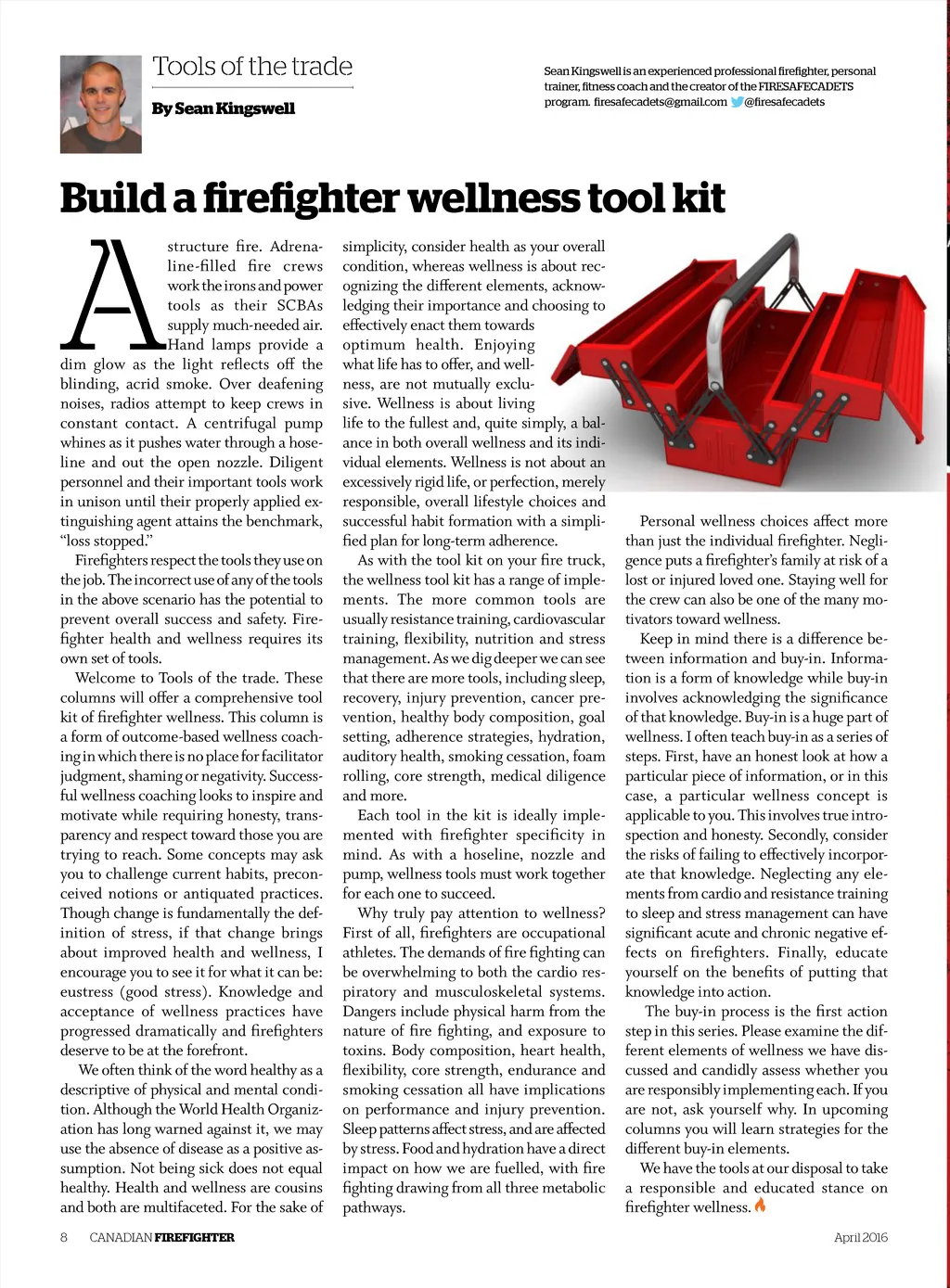 Tools of the trade

By Sean Kingswell

Sean Kingswell is an experienced professional firefighter, personal trainer, fitness coach and the creator of the FIRESAFECADETS program. firesafecadets@gmail.com @firesafecadets

Build a firefighter wellness tool kit

A structure fire. Adrenaline-filled fire crews work the irons and power tools as their SCBAs supply much-needed air. Hand lamps provide a dim glow as the light reflects off the blinding, acrid smoke. Over deafening noises, radios attempt to keep crews in constant contact. A centrifugal pump whines as it pushes water through a hoseline and out the open nozzle. Diligent personnel and their important tools work in unison until their properly applied extinguishing agent attains the benchmark, "loss stopped."

Firefighters respect the tools they use on the job. The incorrect use of any of the tools in the above scenario has the potential to prevent overall success and safety. Firefighter health and wellness requires its own set of tools.

Welcome to Tools of the trade. These columns will offer a comprehensive tool kit of firefighter wellness. This column is a form of outcome-based wellness coaching in which there is no place for facilitator judgment, shaming or negativity. Successful wellness coaching looks to inspire and motivate while requiring honesty, transparency and respect toward those you are trying to reach. Some concepts may ask you to challenge current habits, preconceived notions or antiquated practices. Though change is fundamentally the definition of stress, if that change brings about improved health and wellness, I encourage you to see it for what it can be: eustress (good stress). Knowledge and acceptance of wellness practices have progressed dramatically and firefighters deserve to be at the forefront.

We often think of the word healthy as a descriptive of physical and mental condition. Although the World Health Organization has long warned against it, we may use the absence of disease as a positive assumption. Not being sick does not equal healthy. Health and wellness are cousins and both are multifaceted. For the sake of simplicity, consider health as your overall condition, whereas wellness is about recognizing the different elements, acknowledging their importance and choosing to effectively enact them towards optimum health. Enjoying what life has to offer, and wellness, are not mutually exclusive. Wellness is about living life to the fullest and, quite simply, a balance in both overall wellness and its individual elements. Wellness is not about an excessively rigid life, or perfection, merely responsible, overall lifestyle choices and successful habit formation with a simplified plan for long-term adherence.

As with the tool kit on your fire truck, the wellness tool kit has a range of implements. The more common tools are usually resistance training, cardiovascular training, flexibility, nutrition and stress management. As we dig deeper we can see that there are more tools, including sleep, recovery, injury prevention, cancer prevention, healthy body composition, goal setting, adherence strategies, hydration, auditory health, smoking cessation, foam rolling, core strength, medical diligence and more.

Each tool in the kit is ideally implemented with firefighter specificity in mind. As with a hoseline, nozzle and pump, wellness tools must work together for each one to succeed.

Why truly pay attention to wellness? First of all, firefighters are occupational athletes. The demands of fire fighting can be overwhelming to both the cardio respiratory and musculoskeletal systems. Dangers include physical harm from the nature of fire fighting, and exposure to toxins. Body composition, heart health, flexibility, core strength, endurance and smoking cessation all have implications on performance and injury prevention. Sleep patterns affect stress, and are affected by stress. Food and hydration have a direct impact on how we are fuelled, with fire fighting drawing from all three metabolic pathways.

Personal wellness choices affect more than just the individual firefighter. Negligence puts a firefighter's family at risk of a lost or injured loved one. Staying well for the crew can also be one of the many motivators toward wellness.

Keep in mind there is a difference between information and buy-in. Information is a form of knowledge while buy-in involves acknowledging the significance of that knowledge. Buy-in is a huge part of wellness. I often teach buy-in as a series of steps. First, have an honest look at how a particular piece of information, or in this case, a particular wellness concept is applicable to you. This involves true introspection and honesty. Secondly, consider the risks of failing to effectively incorporate that knowledge. Neglecting any elements from cardio and resistance training to sleep and stress management can have significant acute and chronic negative effects on firefighters. Finally, educate yourself on the benefits of putting that knowledge into action.

The buy-in process is the first action step in this series. Please examine the different elements of wellness we have discussed and candidly assess whether you are responsibly implementing each. If you are not, ask yourself why. In upcoming columns you will learn strategies for the different buy-in elements.

We have the tools at our disposal to take a responsible and educated stance on firefighter wellness.

8 CANADIAN FIREFIGHTER April 2016